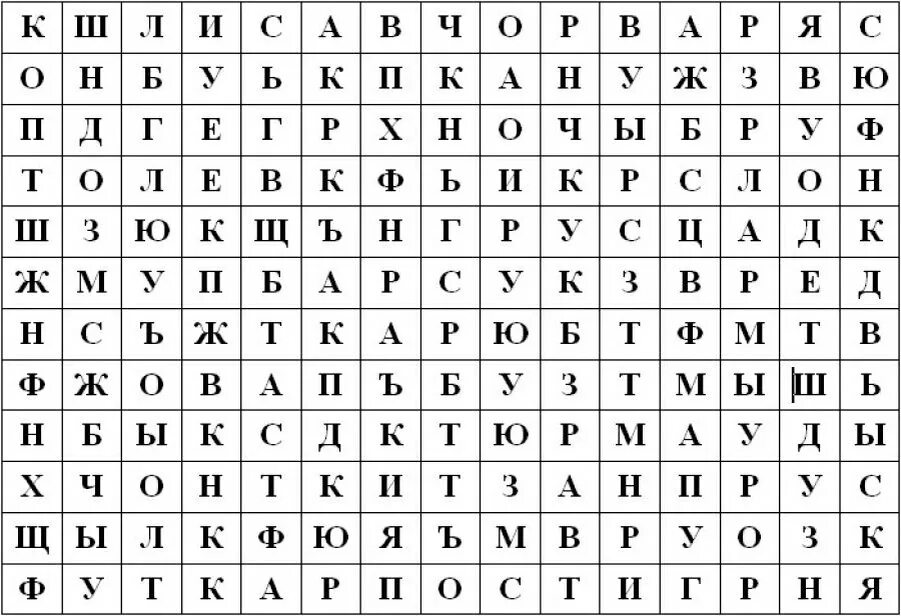 | К | Ш | Л | И | С | А | В | Ч | О | Р | В | А | Р | Я | С |
|---|---|---|---|---|---|---|---|---|---|---|---|---|---|---|
| О | Н | Б | У | Ь | К | П | К | А | Н | У | Ж | З | В | Ю |
| П | Д | Г | Е | Г | Р | Х | Н | О | Ч | Ы | Б | Р | У | Ф |
| Т | О | Л | Е | В | К | Ф | Ь | И | К | Р | С | Л | О | Н |
| Ш | З | Ю | К | Щ | Ъ | Н | Г | Р | У | С | Ц | А | Д | К |
| Ж | М | У | П | Б | А | Р | С | У | К | З | В | Р | Е | Д |
| Н | С | Ъ | Ж | Т | К | А | Р | Ю | Б | Т | Ф | М | Т | В |
| Ф | Ж | О | В | А | П | Ъ | Б | У | З | Т | М | Ы | Ш | Ь |
| Н | Б | Ы | К | С | Д | К | Т | Ю | Р | М | А | У | Д | Ы |
| Х | Ч | О | Н | Т | К | И | Т | З | А | Н | П | Р | У | С |
| Щ | Ы | Л | К | Ф | Ю | Я | Ъ | М | В | Р | У | О | З | К |
| Ф | У | Т | К | А | Р | П | О | С | Т | И | Г | Р | Н | Я |